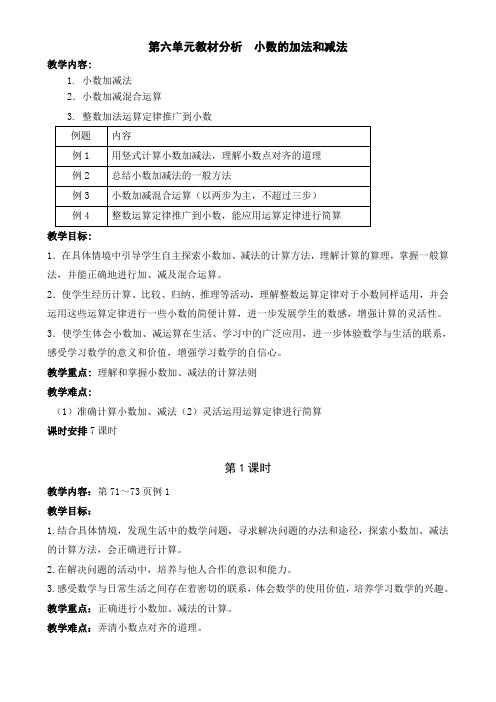 第六单元教材分析　小数的加法和减法

教学内容：

1. 小数加减法
2. 小数加减混合运算
3. 整数加法运算定律推广到小数

| 例题 | 内容 |
|---|---|
| 例 1 | 用竖式计算小数加减法，理解小数点对齐的道理 |
| 例 2 | 总结小数加减法的一般方法 |
| 例 3 | 小数加减混合运算（以两步为主，不超过三步） |
| 例 4 | 整数运算定律推广到小数，能应用运算定律进行简算 |

教学目标：

1．在具体情境中引导学生自主探索小数加、减法的计算方法，理解计算的算理，掌握一般算法，并能正确地进行加、减及混合运算。

2．使学生经历计算、比较、归纳、推理等活动，理解整数运算定律对于小数同样适用，并会运用这些运算定律进行一些小数的简便计算，进一步发展学生的数感，增强计算的灵活性。

3．使学生体会小数加、减运算在生活、学习中的广泛应用，进一步体验数学与生活的联系，感受学习数学的意义和价值，增强学习数学的自信心。

教学重点：理解和掌握小数加、减法的计算法则

教学难点：

（1）准确计算小数加、减法（2）灵活运用运算定律进行简算

课时安排 7 课时

第 1 课时

教学内容：第 71～73 页例 1

教学目标：

1.结合具体情境，发现生活中的数学问题，寻求解决问题的办法和途径，探索小数加、减法的计算方法，会正确进行计算。

2.在解决问题的活动中，培养与他人合作的意识和能力。

3.感受数学与日常生活之间存在着密切的联系，体会数学的使用价值，培养学习数学的兴趣。

教学重点：正确进行小数加、减法的计算。

教学难点：弄清小数点对齐的道理。